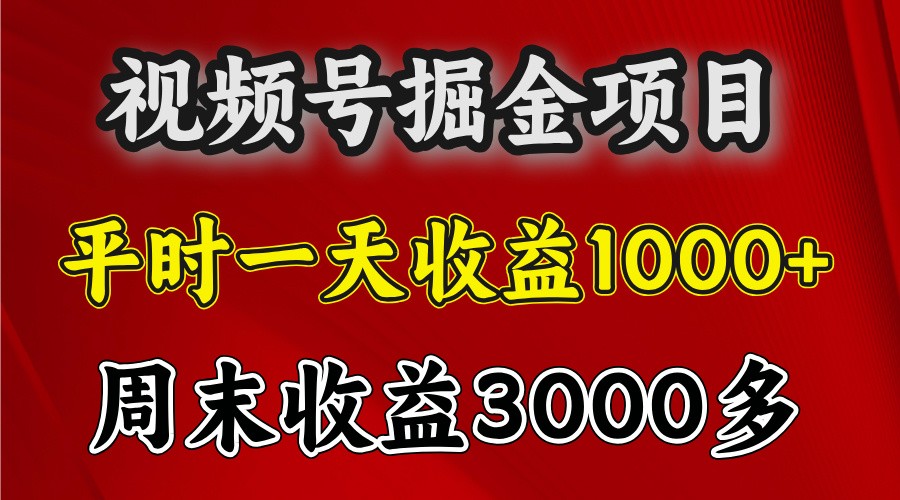 视频号掘金项目

平时一天收益1000+

周末收益3000多